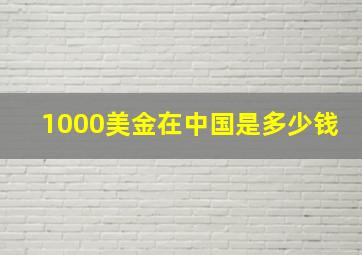 1000美金在中国是多少钱